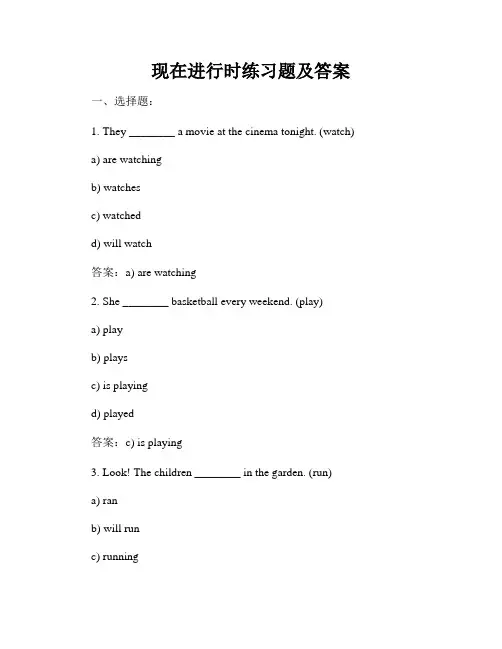 现在进行时练习题及答案

一、选择题：

1. They ________ a movie at the cinema tonight. (watch)

a) are watching

b) watches

c) watched

d) will watch

答案：a) are watching

2. She ________ basketball every weekend. (play)

a) play

b) plays

c) is playing

d) played

答案：c) is playing

3. Look! The children ________ in the garden. (run)

a) ran

b) will run

c) running